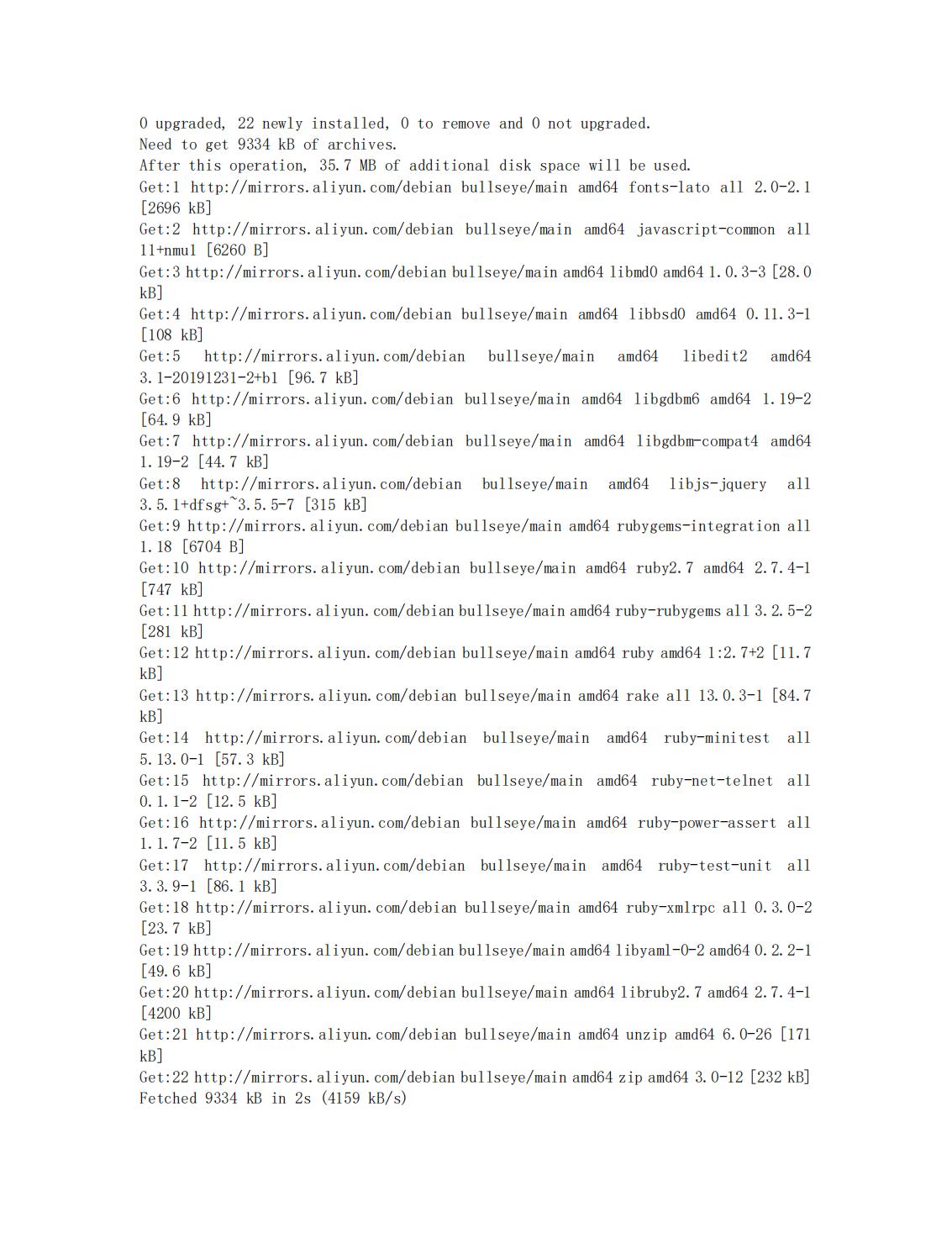 0 upgraded, 22 newly installed, 0 to remove and 0 not upgraded.
Need to get 9334 kB of archives.
After this operation, 35.7 MB of additional disk space will be used.
Get:1 http://mirrors.aliyun.com/debian bullseye/main amd64 fonts-lato all 2.0-2.1 [2696 kB]
Get:2 http://mirrors.aliyun.com/debian bullseye/main amd64 javascript-common all 11+nmu1 [6260 B]
Get:3 http://mirrors.aliyun.com/debian bullseye/main amd64 libmd0 amd64 1.0.3-3 [28.0 kB]
Get:4 http://mirrors.aliyun.com/debian bullseye/main amd64 libbsd0 amd64 0.11.3-1 [108 kB]
Get:5 http://mirrors.aliyun.com/debian bullseye/main amd64 libedit2 amd64 3.1-20191231-2+b1 [96.7 kB]
Get:6 http://mirrors.aliyun.com/debian bullseye/main amd64 libgdbm6 amd64 1.19-2 [64.9 kB]
Get:7 http://mirrors.aliyun.com/debian bullseye/main amd64 libgdbm-compat4 amd64 1.19-2 [44.7 kB]
Get:8 http://mirrors.aliyun.com/debian bullseye/main amd64 libjs-jquery all 3.5.1+dfsg+~3.5.5-7 [315 kB]
Get:9 http://mirrors.aliyun.com/debian bullseye/main amd64 rubygems-integration all 1.18 [6704 B]
Get:10 http://mirrors.aliyun.com/debian bullseye/main amd64 ruby2.7 amd64 2.7.4-1 [747 kB]
Get:11 http://mirrors.aliyun.com/debian bullseye/main amd64 ruby-rubygems all 3.2.5-2 [281 kB]
Get:12 http://mirrors.aliyun.com/debian bullseye/main amd64 ruby amd64 1:2.7+2 [11.7 kB]
Get:13 http://mirrors.aliyun.com/debian bullseye/main amd64 rake all 13.0.3-1 [84.7 kB]
Get:14 http://mirrors.aliyun.com/debian bullseye/main amd64 ruby-minitest all 5.13.0-1 [57.3 kB]
Get:15 http://mirrors.aliyun.com/debian bullseye/main amd64 ruby-net-telnet all 0.1.1-2 [12.5 kB]
Get:16 http://mirrors.aliyun.com/debian bullseye/main amd64 ruby-power-assert all 1.1.7-2 [11.5 kB]
Get:17 http://mirrors.aliyun.com/debian bullseye/main amd64 ruby-test-unit all 3.3.9-1 [86.1 kB]
Get:18 http://mirrors.aliyun.com/debian bullseye/main amd64 ruby-xmlrpc all 0.3.0-2 [23.7 kB]
Get:19 http://mirrors.aliyun.com/debian bullseye/main amd64 libyaml-0-2 amd64 0.2.2-1 [49.6 kB]
Get:20 http://mirrors.aliyun.com/debian bullseye/main amd64 libruby2.7 amd64 2.7.4-1 [4200 kB]
Get:21 http://mirrors.aliyun.com/debian bullseye/main amd64 unzip amd64 6.0-26 [171 kB]
Get:22 http://mirrors.aliyun.com/debian bullseye/main amd64 zip amd64 3.0-12 [232 kB]
Fetched 9334 kB in 2s (4159 kB/s)